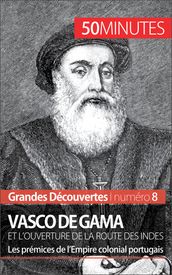 50MINUTES

Grandes Découvertes | numéro 8

VASCO DE GAMA
ET L'OUVERTURE DE LA ROUTE DES INDES
Les prémices de l'Empire colonial portugais